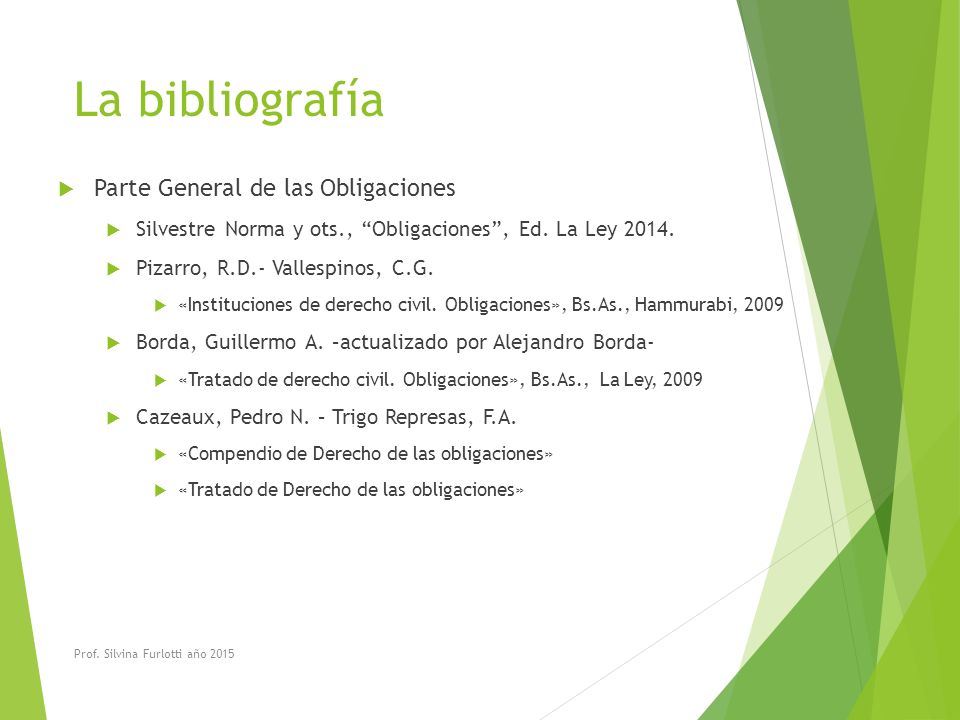 La bibliografía

Parte General de las Obligaciones

Silvestre Norma y ots., “Obligaciones”, Ed. La Ley 2014.

Pizarro, R.D.- Vallespinos, C.G.

«Instituciones de derecho civil. Obligaciones», Bs.As., Hammurabi, 2009

Borda, Guillermo A. –actualizado por Alejandro Borda-

«Tratado de derecho civil. Obligaciones», Bs.As., La Ley, 2009

Cazeaux, Pedro N. – Trigo Represas, F.A.

«Compendio de Derecho de las obligaciones»

«Tratado de Derecho de las obligaciones»

Prof. Silvina Furlotti año 2015